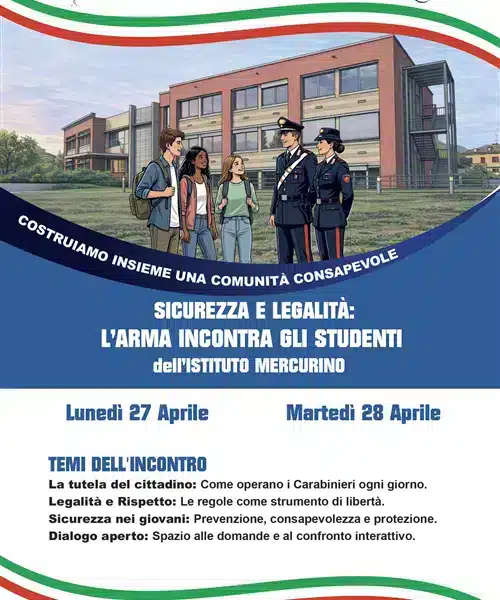 COSTRUIAMO INSIEME UNA COMUNITÀ CONSAPEVOLE

SICUREZZA E LEGALITÀ:
L'ARMA INCONTRA GLI STUDENTI
dell'ISTITUTO MERCURINO

Lunedì 27 Aprile

Martedì 28 Aprile

TEMI DELL'INCONTRO

La tutela del cittadino: Come operano i Carabinieri ogni giorno.
Legalità e Rispetto: Le regole come strumento di libertà.
Sicurezza nei giovani: Prevenzione, consapevolezza e protezione.
Dialogo aperto: Spazio alle domande e al confronto interattivo.